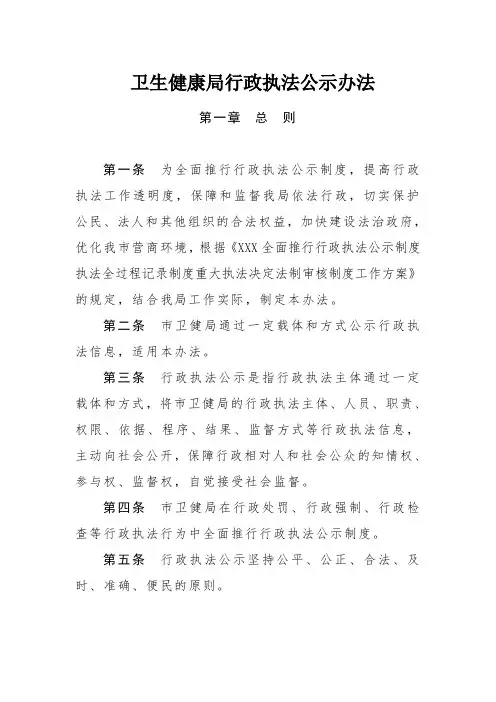 卫生健康局行政执法公示办法

第一章 总 则

第一条 为全面推行行政执法公示制度，提高行政执法工作透明度，保障和监督我局依法行政，切实保护公民、法人和其他组织的合法权益，加快建设法治政府，优化我市营商环境，根据《XXX全面推行行政执法公示制度执法全过程记录制度重大执法决定法制审核制度工作方案》的规定，结合我局工作实际，制定本办法。

第二条 市卫健局通过一定载体和方式公示行政执法信息，适用本办法。

第三条 行政执法公示是指行政执法主体通过一定载体和方式，将市卫健局的行政执法主体、人员、职责、权限、依据、程序、结果、监督方式等行政执法信息，主动向社会公开，保障行政相对人和社会公众的知情权、参与权、监督权，自觉接受社会监督。

第四条 市卫健局在行政处罚、行政强制、行政检查等行政执法行为中全面推行行政执法公示制度。

第五条 行政执法公示坚持公平、公正、合法、及时、准确、便民的原则。